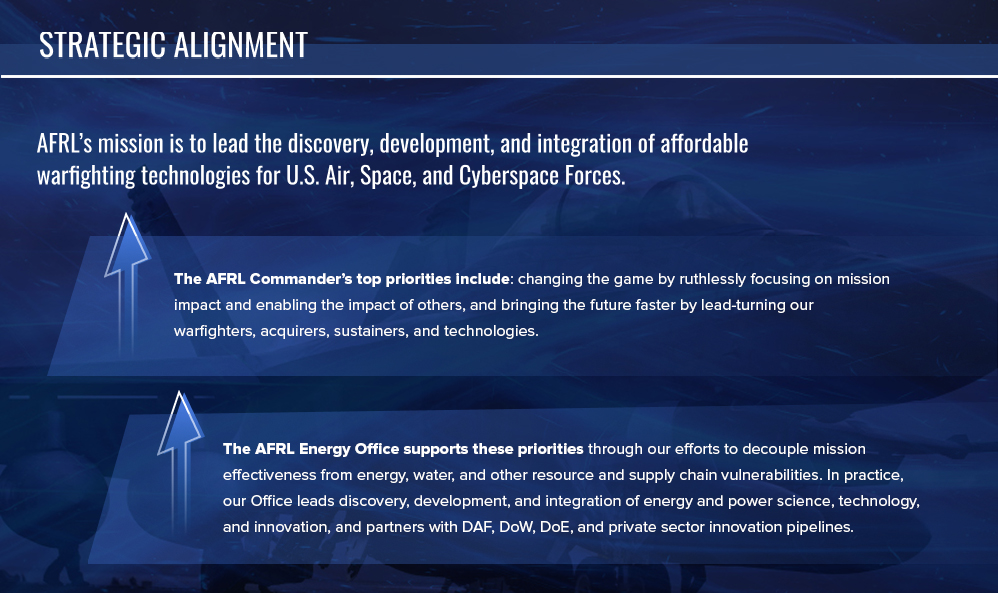 STRATEGIC ALIGNMENT

AFRL's mission is to lead the discovery, development, and integration of affordable warfighting technologies for U.S. Air, Space, and Cyberspace Forces.

The AFRL Commander's top priorities include: changing the game by ruthlessly focusing on mission impact and enabling the impact of others, and bringing the future faster by lead-turning our warfighters, acquirers, sustainers, and technologies.

The AFRL Energy Office supports these priorities through our efforts to decouple mission effectiveness from energy, water, and other resource and supply chain vulnerabilities. In practice, our Office leads discovery, development, and integration of energy and power science, technology, and innovation, and partners with DAF, DoW, DoE, and private sector innovation pipelines.